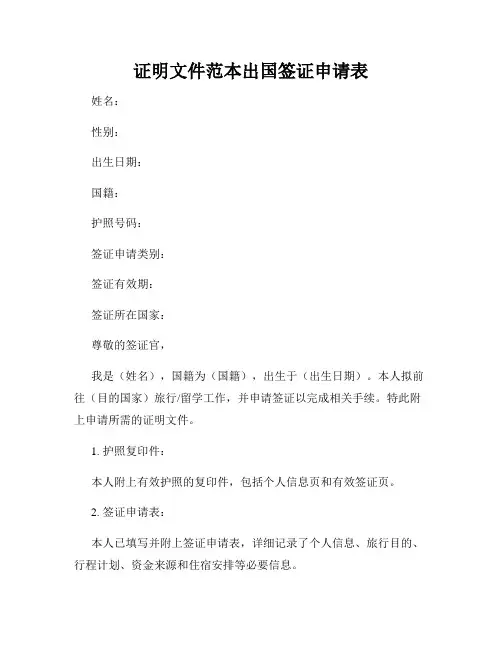 证明文件范本出国签证申请表

姓名：

性别：

出生日期：

国籍：

护照号码：

签证申请类别：

签证有效期：

签证所在国家：

尊敬的签证官，

我是（姓名），国籍为（国籍），出生于（出生日期）。本人拟前往（目的国家）旅行/留学工作，并申请签证以完成相关手续。特此附上申请所需的证明文件。

1. 护照复印件：

本人附上有效护照的复印件，包括个人信息页和有效签证页。

2. 签证申请表：

本人已填写并附上签证申请表，详细记录了个人信息、旅行目的、行程计划、资金来源和住宿安排等必要信息。